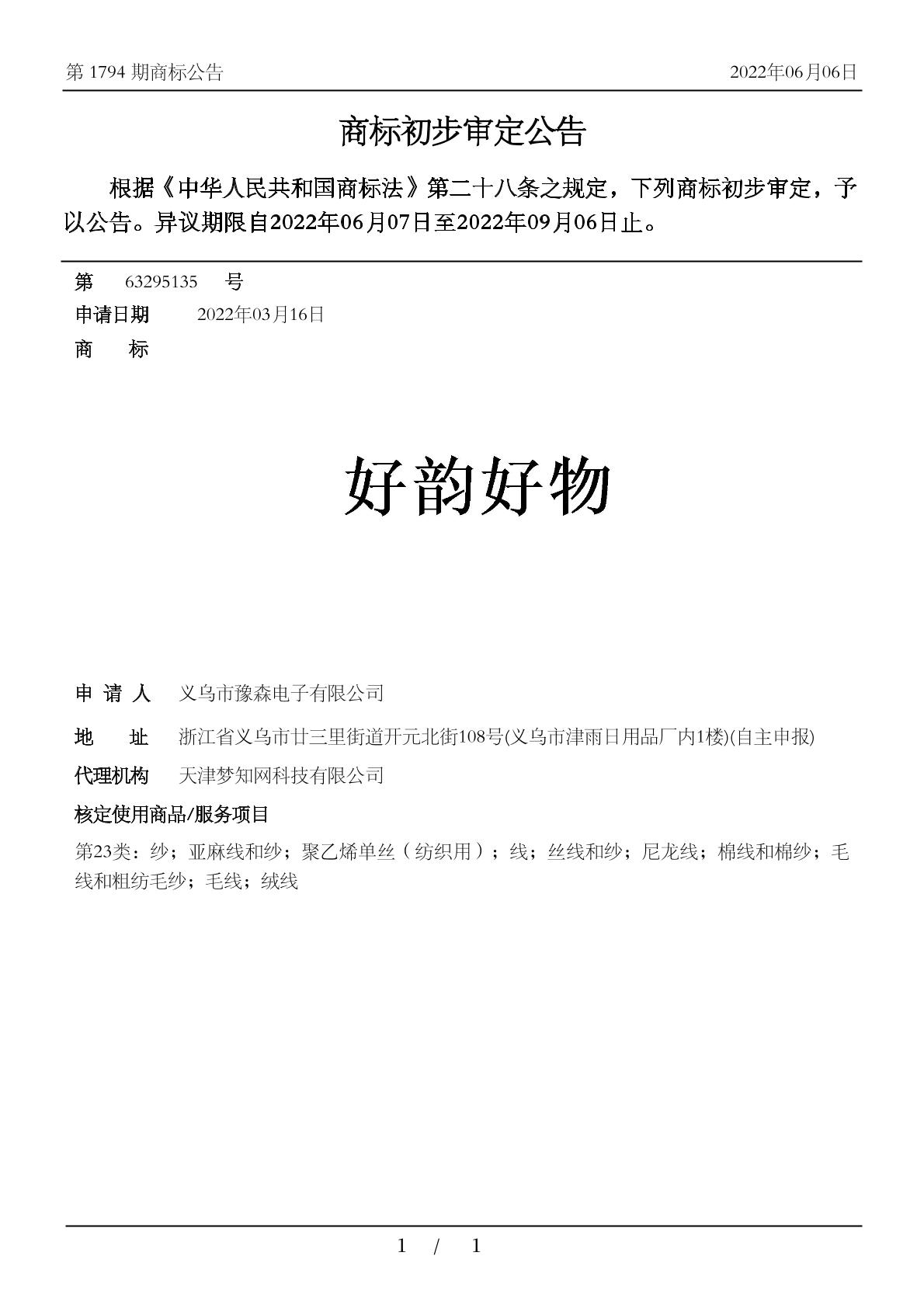 第 1794 期商标公告　　2022年06月06日

商标初步审定公告

根据《中华人民共和国商标法》第二十八条之规定，下列商标初步审定，予以公告。异议期限自2022年06月07日至2022年09月06日止。

第　63295135　号
申请日期　2022年03月16日
商　标

好韵好物

申 请 人　义乌市豫森电子有限公司
地　址　浙江省义乌市廿三里街道开元北街108号(义乌市津雨日用品厂内1楼)(自主申报)
代理机构　天津梦知网科技有限公司
核定使用商品/服务项目
第23类：纱；亚麻线和纱；聚乙烯单丝（纺织用）；线；丝线和纱；尼龙线；棉线和棉纱；毛线和粗纺毛纱；毛线；绒线

1 / 1